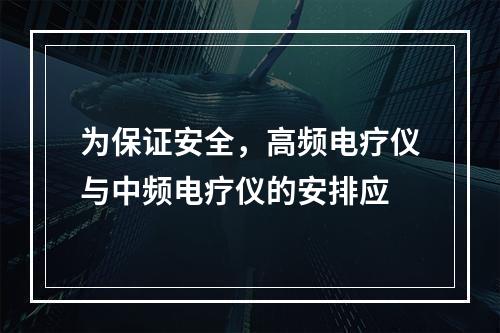 为保证安全，高频电疗仪与中频电疗仪的安排应